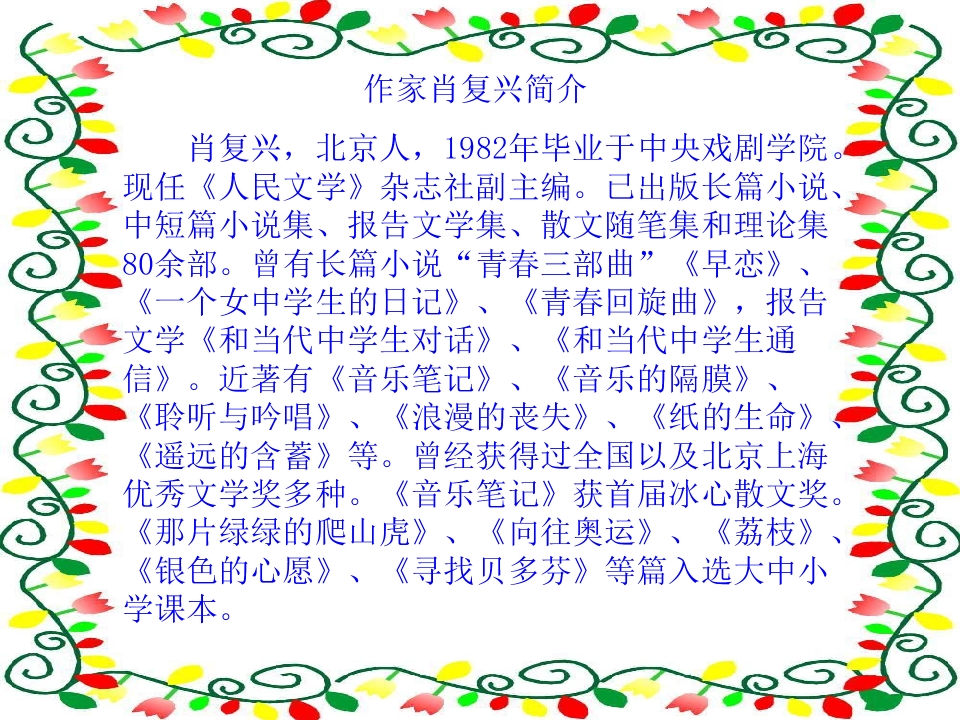 作家肖复兴简介

肖复兴，北京人，1982年毕业于中央戏剧学院。现任《人民文学》杂志社副主编。已出版长篇小说、中短篇小说集、报告文学集、散文随笔集和理论集80余部。曾有长篇小说“青春三部曲”《早恋》、《一个女中学生的日记》、《青春回旋曲》，报告文学《和当代中学生对话》、《和当代中学生通信》。近著有《音乐笔记》、《音乐的隔膜》、《聆听与吟唱》、《浪漫的丧失》、《纸的生命》、《遥远的含蓄》等。曾经获得过全国以及北京上海优秀文学奖多种。《音乐笔记》获首届冰心散文奖。《那片绿绿的爬山虎》、《向往奥运》、《荔枝》、《银色的心愿》、《寻找贝多芬》等篇入选大中小学课本。